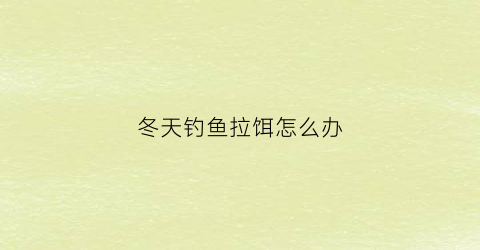 冬天钓鱼拉饵怎么办